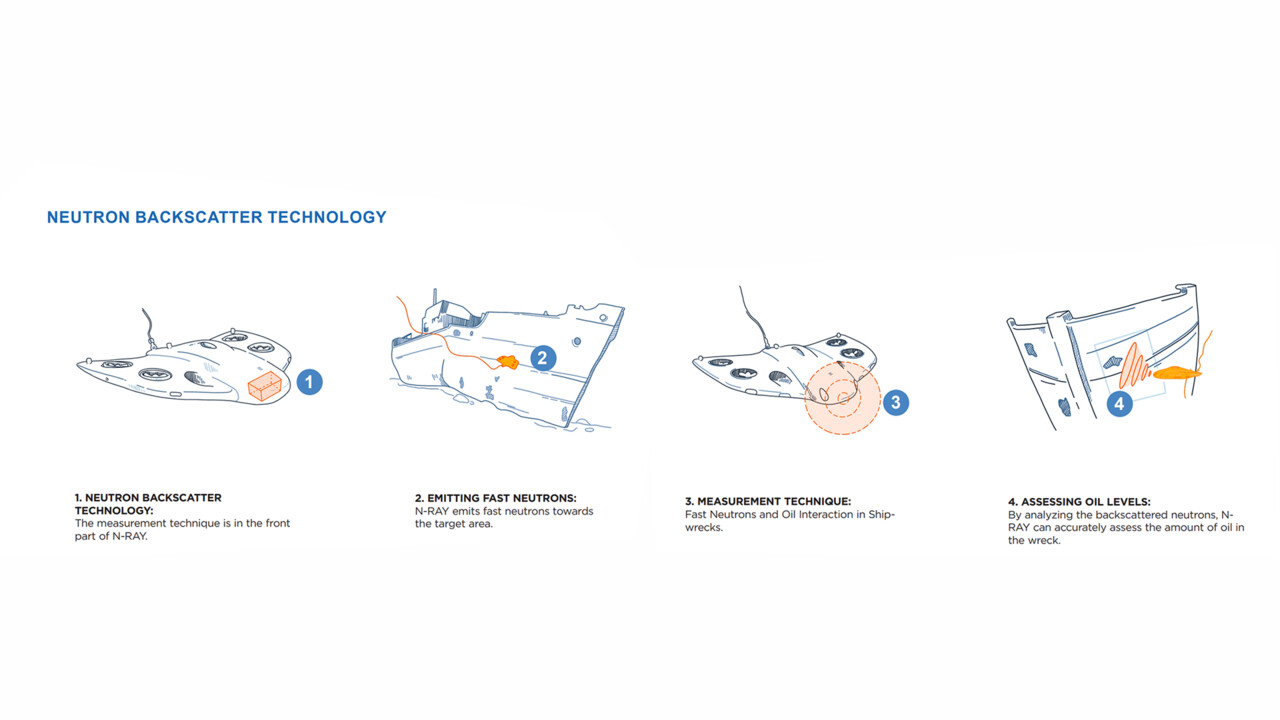 NEUTRON BACKSCATTER TECHNOLOGY

1

2

3

4

1. NEUTRON BACKSCATTER TECHNOLOGY:
The measurement technique is in the front part of N-RAY.

2. EMITTING FAST NEUTRONS:
N-RAY emits fast neutrons towards the target area.

3. MEASUREMENT TECHNIQUE:
Fast Neutrons and Oil Interaction in Shipwrecks.

4. ASSESSING OIL LEVELS:
By analyzing the backscattered neutrons, N-RAY can accurately assess the amount of oil in the wreck.